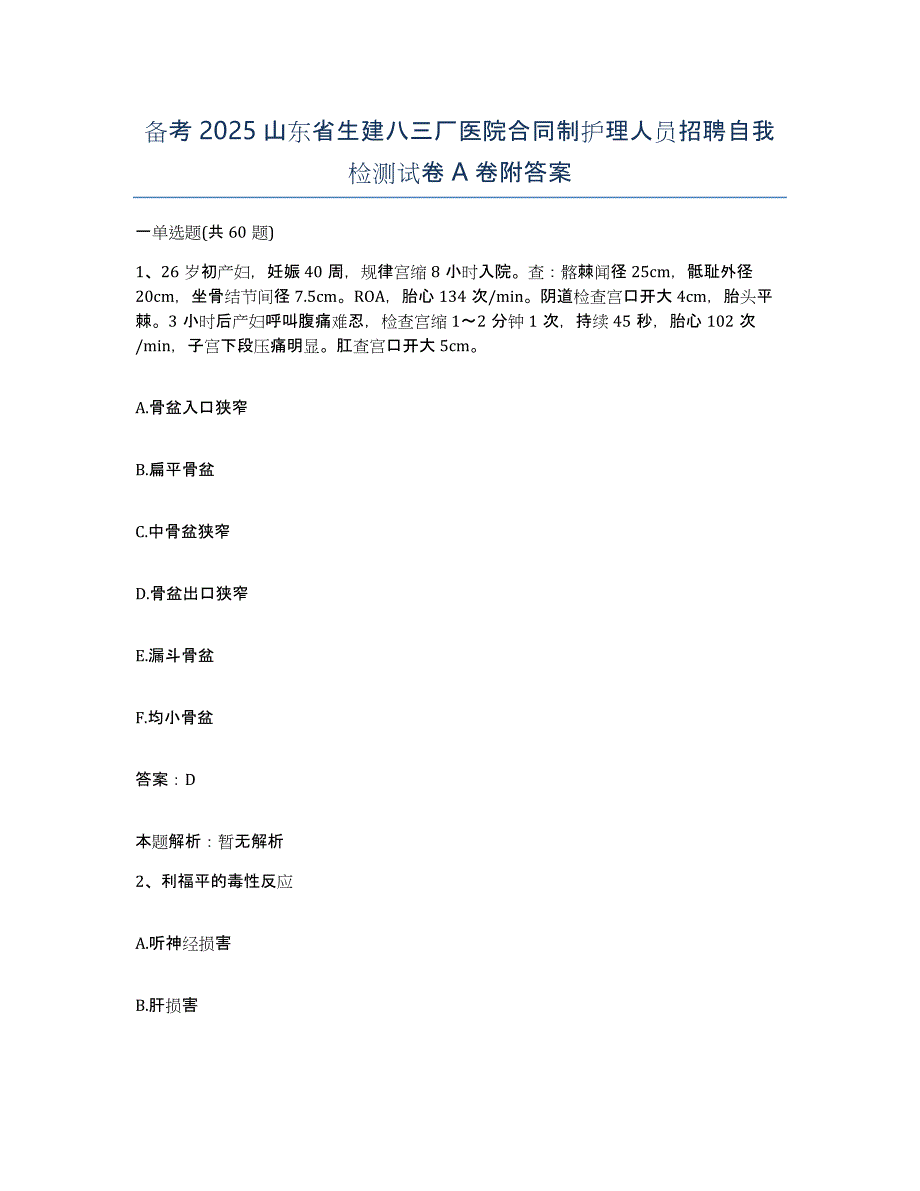 备考 2025 山东省生建八三厂医院合同制护理人员招聘自我检测试卷 A 卷附答案

一单选题(共 60 题)

1、26 岁初产妇，妊娠 40 周，规律宫缩 8 小时入院。查：髂棘间径 25cm，骶耻外径 20cm，坐骨结节间径 7.5cm。ROA，胎心 134 次/min。阴道检查宫口开大 4cm，胎头平棘。3 小时后产妇呼叫腹痛难忍，检查宫缩 1～2 分钟 1 次，持续 45 秒，胎心 102 次/min，子宫下段压痛明显。肛查宫口开大 5cm。

A.骨盆入口狭窄

B.扁平骨盆

C.中骨盆狭窄

D.骨盆出口狭窄

E.漏斗骨盆

F.均小骨盆

答案：D

本题解析：暂无解析

2、利福平的毒性反应

A.听神经损害

B.肝损害